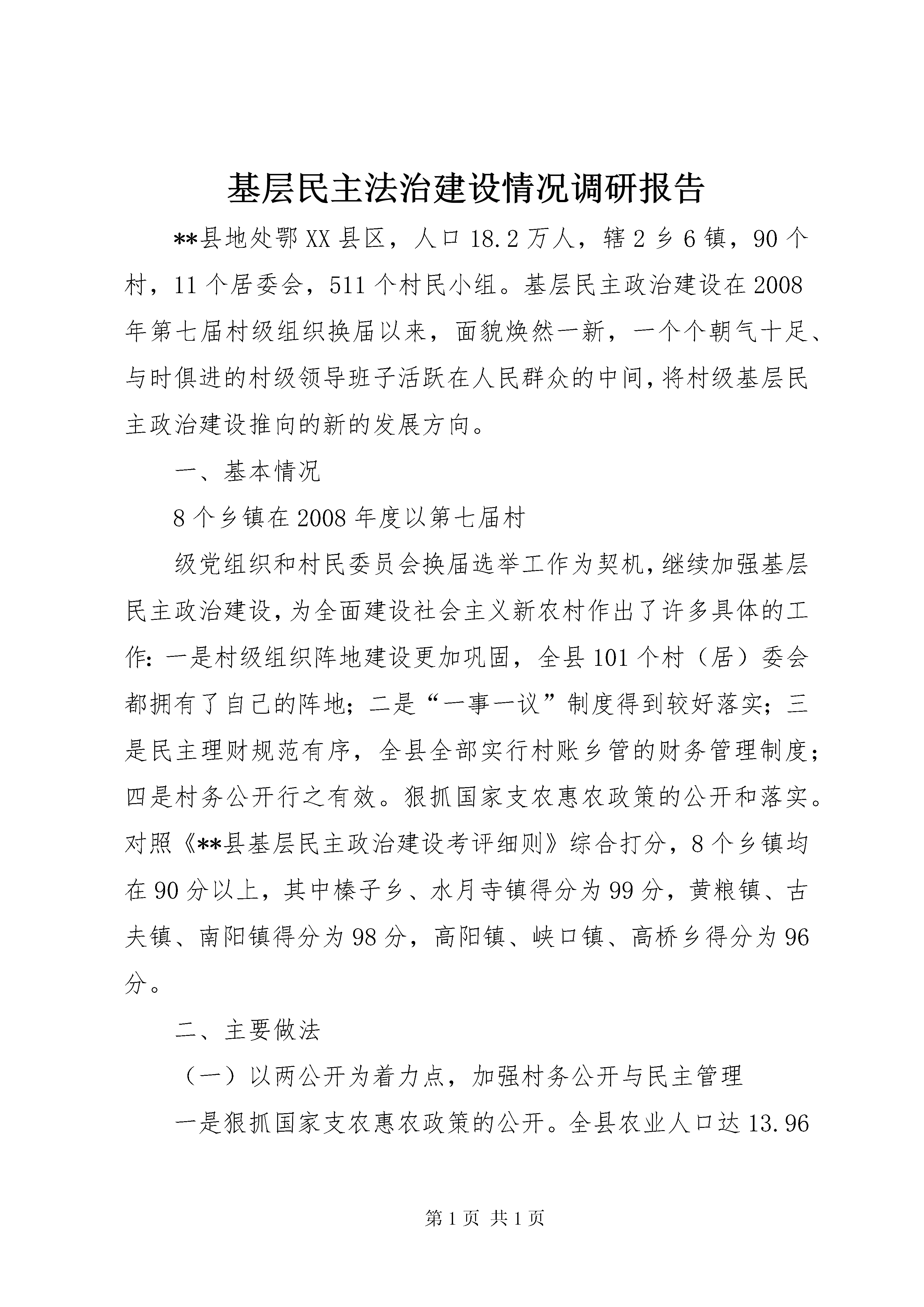 基层民主法治建设情况调研报告

**县地处鄂XX县区，人口18.2万人，辖2乡6镇，90个村，11个居委会，511个村民小组。基层民主政治建设在2008年第七届村级组织换届以来，面貌焕然一新，一个个朝气十足、与时俱进的村级领导班子活跃在人民群众的中间，将村级基层民主政治建设推向的新的发展方向。

一、基本情况

8个乡镇在2008年度以第七届村

级党组织和村民委员会换届选举工作为契机，继续加强基层民主政治建设，为全面建设社会主义新农村作出了许多具体的工作：一是村级组织阵地建设更加巩固，全县101个村（居）委会都拥有了自己的阵地；二是“一事一议”制度得到较好落实；三是民主理财规范有序，全县全部实行村账乡管的财务管理制度；四是村务公开行之有效。狠抓国家支农惠农政策的公开和落实。对照《**县基层民主政治建设考评细则》综合打分，8个乡镇均在90分以上，其中榛子乡、水月寺镇得分为99分，黄粮镇、古夫镇、南阳镇得分为98分，高阳镇、峡口镇、高桥乡得分为96分。

二、主要做法

（一）以两公开为着力点，加强村务公开与民主管理

一是狠抓国家支农惠农政策的公开。全县农业人口达13.96

第1页 共1页